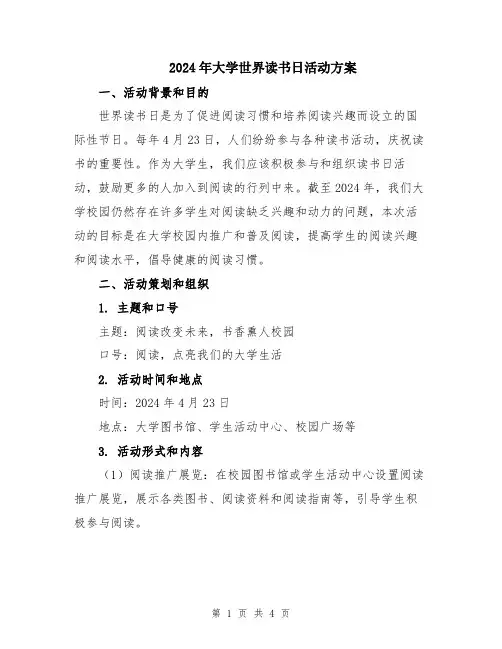 2024年大学世界读书日活动方案

一、活动背景和目的

世界读书日是为了促进阅读习惯和培养阅读兴趣而设立的国际性节日。每年4月23日，人们纷纷参与各种读书活动，庆祝读书的重要性。作为大学生，我们应该积极参与和组织读书日活动，鼓励更多的人加入到阅读的行列中来。截至2024年，我们大学校园仍然存在许多学生对阅读缺乏兴趣和动力的问题，本次活动的目标是在大学校园内推广和普及阅读，提高学生的阅读兴趣和阅读水平，倡导健康的阅读习惯。

二、活动策划和组织

1. 主题和口号

主题：阅读改变未来，书香熏人校园

口号：阅读，点亮我们的大学生活

2. 活动时间和地点

时间：2024年4月23日

地点：大学图书馆、学生活动中心、校园广场等

3. 活动形式和内容

（1）阅读推广展览：在校园图书馆或学生活动中心设置阅读推广展览，展示各类图书、阅读资料和阅读指南等，引导学生积极参与阅读。

第 1 页 共 4 页